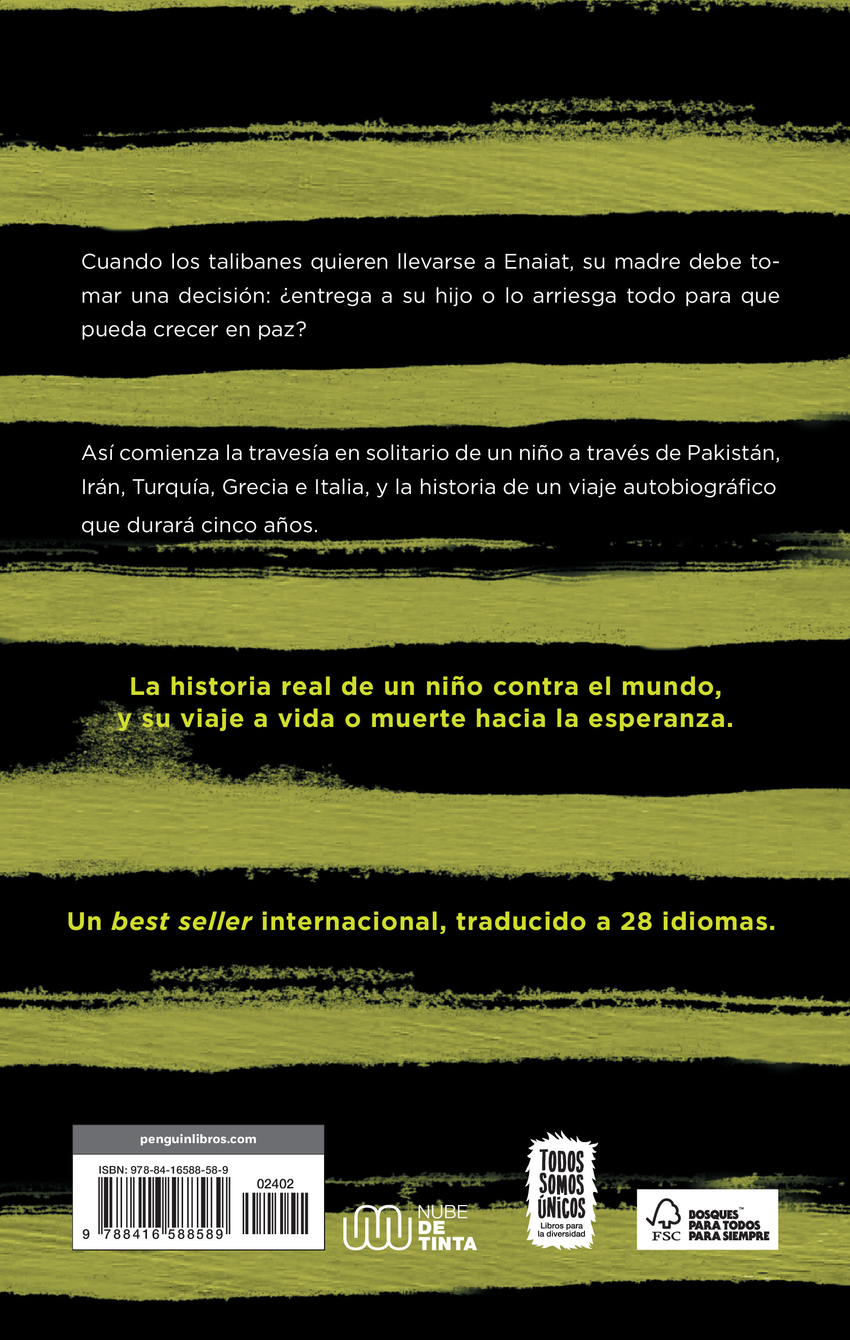 Cuando los talibanes quieren llevarse a Enaiat, su madre debe tomar una decisión: ¿entrega a su hijo o lo arriesga todo para que pueda crecer en paz?

Así comienza la travesía en solitario de un niño a través de Pakistán, Irán, Turquía, Grecia e Italia, y la historia de un viaje autobiográfico que durará cinco años.

La historia real de un niño contra el mundo,
y su viaje a vida o muerte hacia la esperanza.

Un best seller internacional, traducido a 28 idiomas.

penguinlibros.com
ISBN: 978-84-16588-58-9
02402
9 788416 588589

NUBE DE TINTA

TODOS SOMOS ÚNICOS
Libros para la diversidad

FSC
BOSQUES™ PARA TODOS PARA SIEMPRE